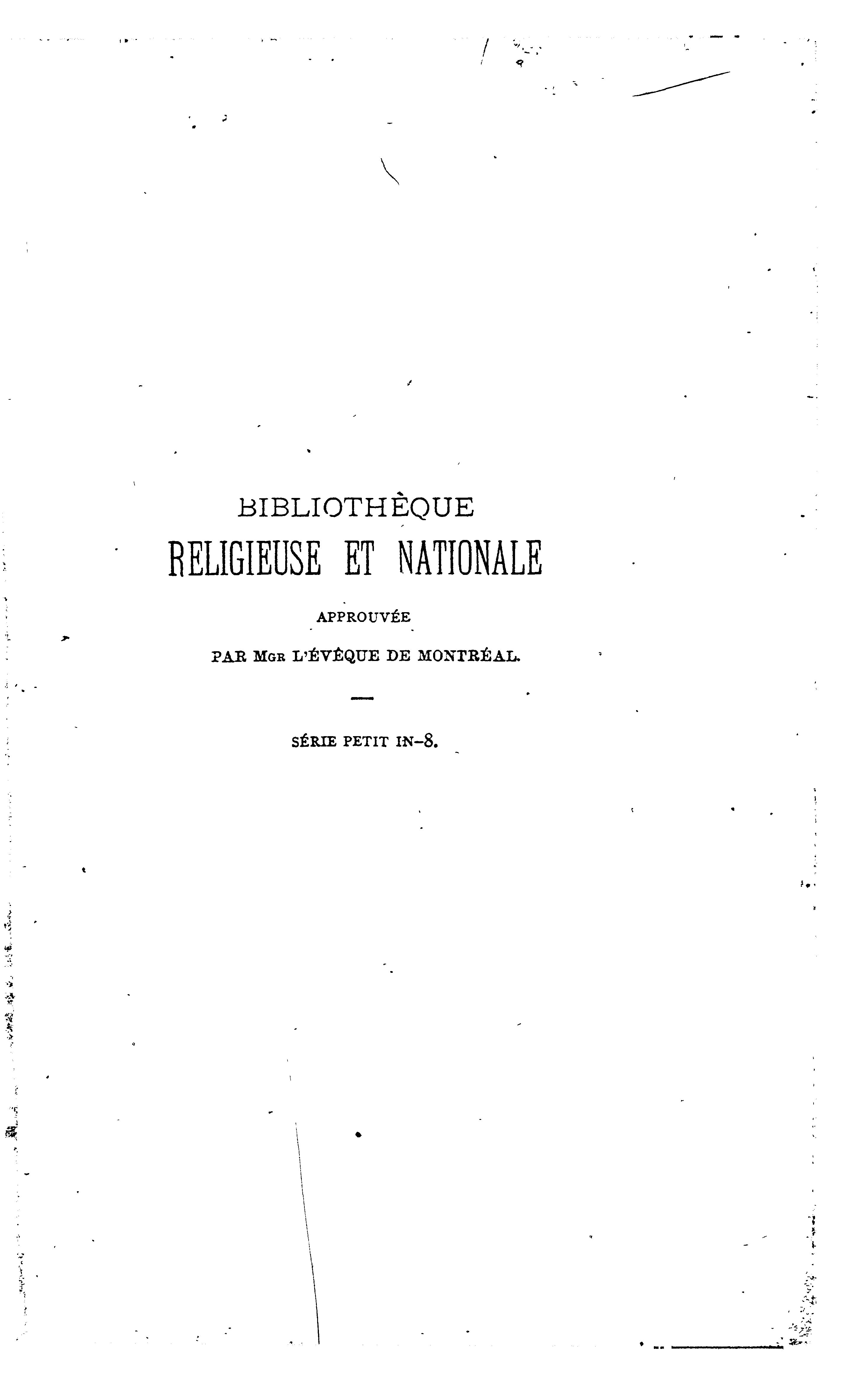 BIBLIOTHÈQUE
RELIGIEUSE ET NATIONALE

APPROUVÉE
PAR MGR L'ÉVÊQUE DE MONTRÉAL.

SÉRIE PETIT IN-8.